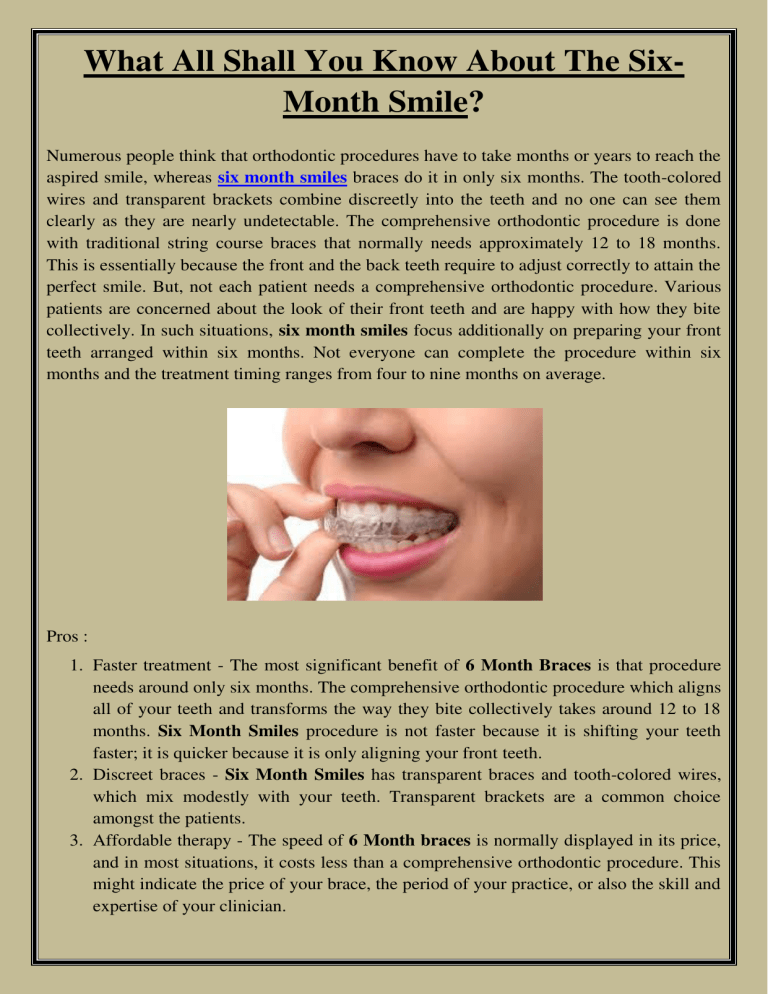 What All Shall You Know About The Six-Month Smile?

Numerous people think that orthodontic procedures have to take months or years to reach the aspired smile, whereas six month smiles braces do it in only six months. The tooth-colored wires and transparent brackets combine discreetly into the teeth and no one can see them clearly as they are nearly undetectable. The comprehensive orthodontic procedure is done with traditional string course braces that normally needs approximately 12 to 18 months. This is essentially because the front and the back teeth require to adjust correctly to attain the perfect smile. But, not each patient needs a comprehensive orthodontic procedure. Various patients are concerned about the look of their front teeth and are happy with how they bite collectively. In such situations, six month smiles focus additionally on preparing your front teeth arranged within six months. Not everyone can complete the procedure within six months and the treatment timing ranges from four to nine months on average.

Pros :

1. Faster treatment - The most significant benefit of 6 Month Braces is that procedure needs around only six months. The comprehensive orthodontic procedure which aligns all of your teeth and transforms the way they bite collectively takes around 12 to 18 months. Six Month Smiles procedure is not faster because it is shifting your teeth faster; it is quicker because it is only aligning your front teeth.
2. Discreet braces - Six Month Smiles has transparent braces and tooth-colored wires, which mix modestly with your teeth. Transparent brackets are a common choice amongst the patients.
3. Affordable therapy - The speed of 6 Month braces is normally displayed in its price, and in most situations, it costs less than a comprehensive orthodontic procedure. This might indicate the price of your brace, the period of your practice, or also the skill and expertise of your clinician.